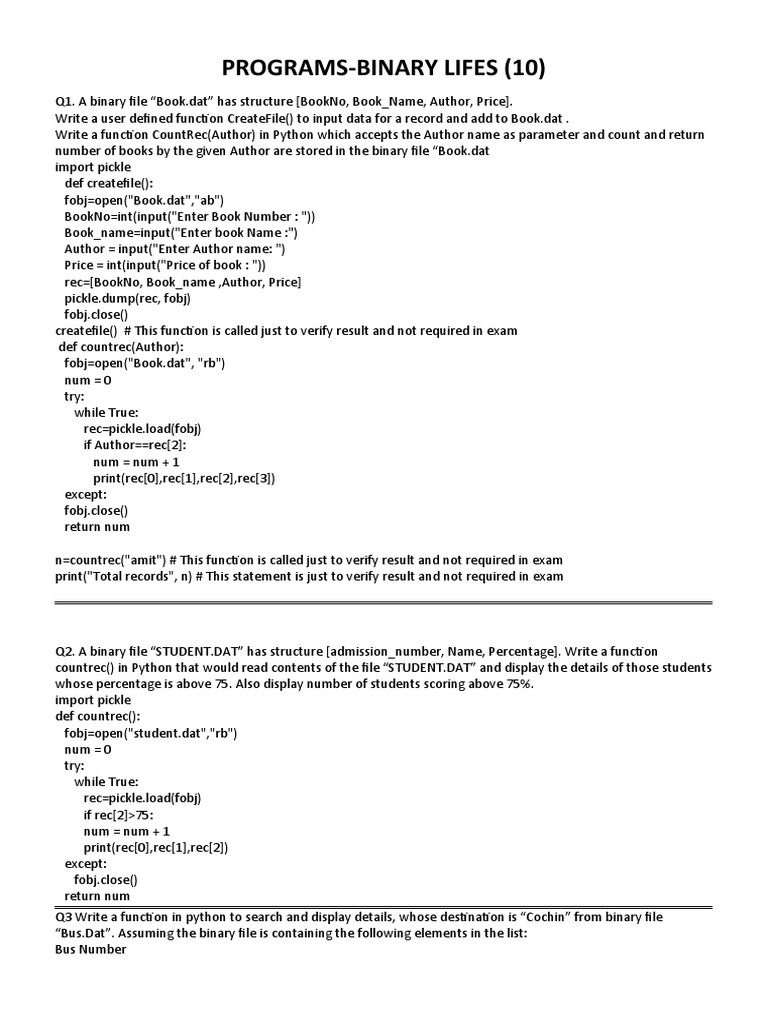 PROGRAMS-BINARY LIFES (10)

Q1. A binary file “Book.dat” has structure [BookNo, Book_Name, Author, Price].
Write a user defined function CreateFile() to input data for a record and add to Book.dat .
Write a function CountRec(Author) in Python which accepts the Author name as parameter and count and return number of books by the given Author are stored in the binary file “Book.dat
import pickle
def createfile():
fobj=open("Book.dat","ab")
BookNo=int(input("Enter Book Number : "))
Book_name=input("Enter book Name :")
Author = input("Enter Author name: ")
Price = int(input("Price of book : "))
rec=[BookNo, Book_name ,Author, Price]
pickle.dump(rec, fobj)
fobj.close()
createfile() # This function is called just to verify result and not required in exam
def countrec(Author):
fobj=open("Book.dat", "rb")
num = 0
try:
while True:
rec=pickle.load(fobj)
if Author==rec[2]:
num = num + 1
print(rec[0],rec[1],rec[2],rec[3])
except:
fobj.close()
return num

n=countrec("amit") # This function is called just to verify result and not required in exam
print("Total records", n) # This statement is just to verify result and not required in exam

Q2. A binary file “STUDENT.DAT” has structure [admission_number, Name, Percentage]. Write a function countrec() in Python that would read contents of the file “STUDENT.DAT” and display the details of those students whose percentage is above 75. Also display number of students scoring above 75%.
import pickle
def countrec():
fobj=open("student.dat","rb")
num = 0
try:
while True:
rec=pickle.load(fobj)
if rec[2]>75:
num = num + 1
print(rec[0],rec[1],rec[2])
except:
fobj.close()
return num
Q3 Write a function in python to search and display details, whose destination is “Cochin” from binary file “Bus.Dat”. Assuming the binary file is containing the following elements in the list:
Bus Number